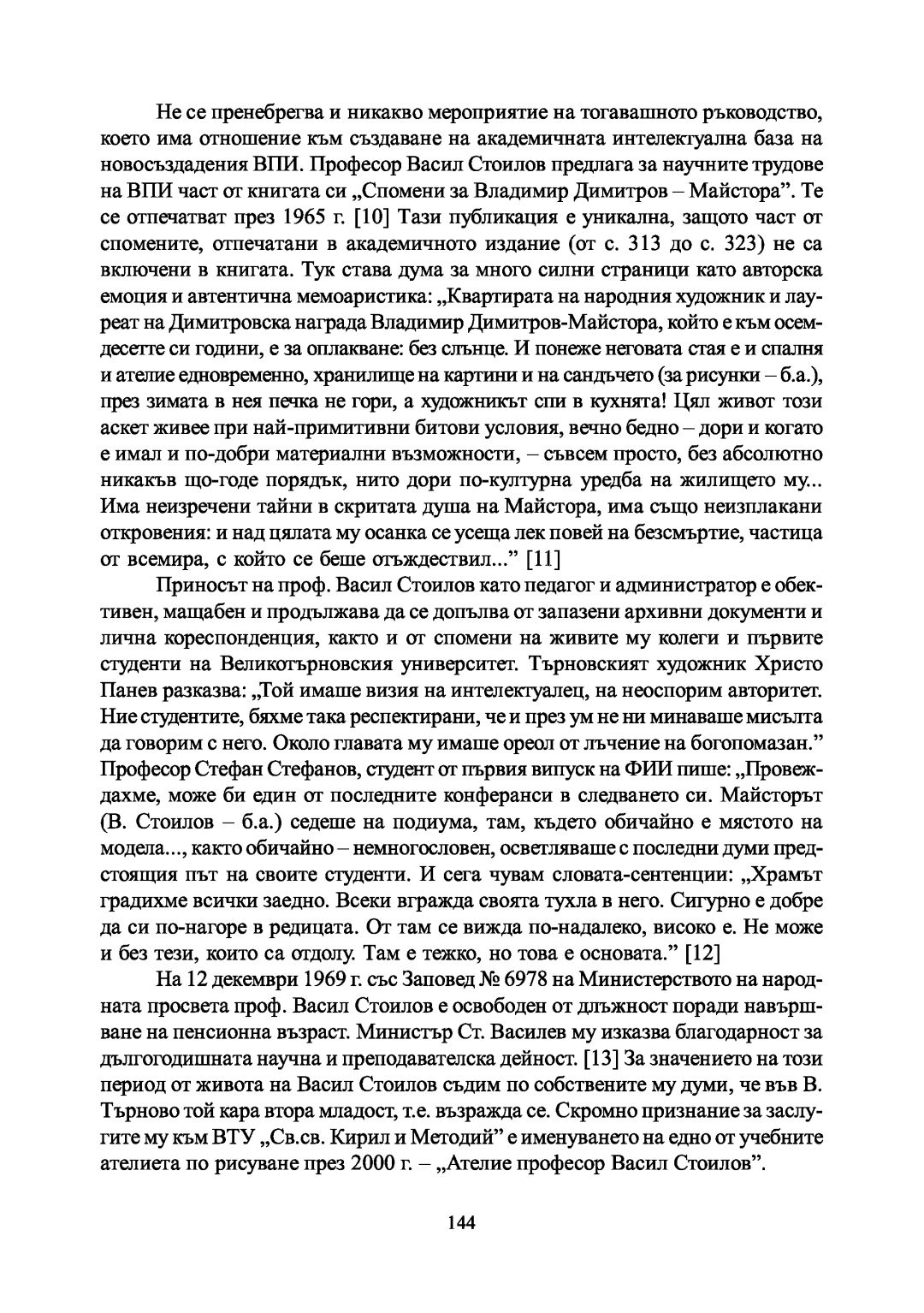 Не се пренебрегва и никакво мероприятие на тогавашното ръководство, което има отношение към създаване на академичната интелектуална база на новосъздадения ВПИ. Професор Васил Стоилов предлага за научните трудове на ВПИ част от книгата си „Спомени за Владимир Димитров – Майстора”. Те се отпечатват през 1965 г. [10] Тази публикация е уникална, защото част от спомените, отпечатани в академичното издание (от с. 313 до с. 323) не са включени в книгата. Тук става дума за много силни страници като авторска емоция и автентична мемоаристика: „Квартирата на народния художник и лауреат на Димитровска награда Владимир Димитров-Майстора, който е към осемдесетте си години, е за оплакване: без слънце. И понеже неговата стая е и спалня и ателие едновременно, хранилище на картини и на сандъчето (за рисунки – б.а.), през зимата в нея печка не гори, а художникът спи в кухнята! Цял живот този аскет живее при най-примитивни битови условия, вечно бедно – дори и когато е имал и по-добри материални възможности, – съвсем просто, без абсолютно никакъв що-годе порядък, нито дори по-културна уредба на жилището му... Има неизречени тайни в скритата душа на Майстора, има също неизплакани откровения: и над цялата му осанка се усеща лек повей на безсмъртие, частица от всемира, с който се беше отъждествил...” [11]

Приносът на проф. Васил Стоилов като педагог и администратор е обективен, мащабен и продължава да се допълва от запазени архивни документи и лична кореспонденция, както и от спомени на живите му колеги и първите студенти на Великотърновския университет. Търновският художник Христо Панев разказва: „Той имаше визия на интелектуалец, на неоспорим авторитет. Ние студентите, бяхме така респектирани, че и през ум не ни минаваше мисълта да говорим с него. Около главата му имаше ореол от лъчение на богопомазан.” Професор Стефан Стефанов, студент от първия випуск на ФИИ пише: „Провеждахме, може би един от последните конферанси в следването си. Майсторът (В. Стоилов – б.а.) седеше на подиума, там, където обичайно е мястото на модела..., както обичайно – немногословен, осветляваше с последни думи предстоящия път на своите студенти. И сега чувам словата-сентенции: „Храмът градихме всички заедно. Всеки вгражда своята тухла в него. Сигурно е добре да си по-нагоре в редицата. От там се вижда по-надалеко, високо е. Не може и без тези, които са отдолу. Там е тежко, но това е основата.” [12]

На 12 декември 1969 г. със Заповед № 6978 на Министерството на народната просвета проф. Васил Стоилов е освободен от длъжност поради навършване на пенсионна възраст. Министър Ст. Василев му изказва благодарност за дългогодишната научна и преподавателска дейност. [13] За значението на този период от живота на Васил Стоилов съдим по собствените му думи, че във В. Търново той кара втора младост, т.е. възражда се. Скромно признание за заслугите му към ВТУ „Св.св. Кирил и Методий” е именуването на едно от учебните ателиета по рисуване през 2000 г. – „Ателие професор Васил Стоилов”.

144